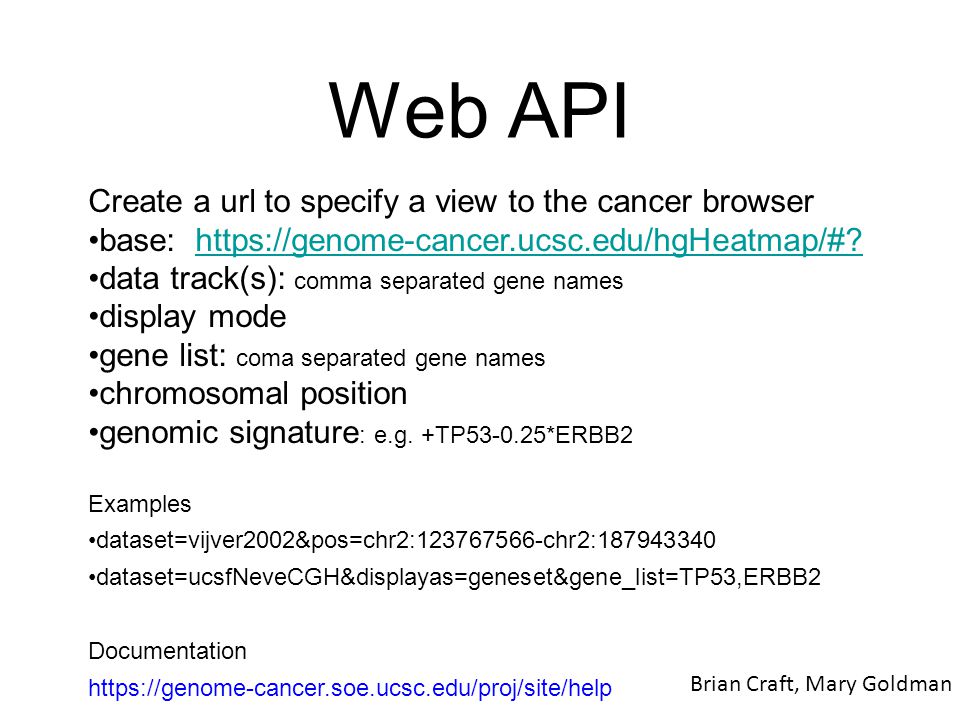 Web API

Create a url to specify a view to the cancer browser
•base: https://genome-cancer.ucsc.edu/hgHeatmap/#?
•data track(s): comma separated gene names
•display mode
•gene list: coma separated gene names
•chromosomal position
•genomic signature: e.g. +TP53-0.25*ERBB2

Examples
•dataset=vijver2002&pos=chr2:123767566-chr2:187943340
•dataset=ucsfNeveCGH&displayas=geneset&gene_list=TP53,ERBB2

Documentation
https://genome-cancer.soe.ucsc.edu/proj/site/help

Brian Craft, Mary Goldman